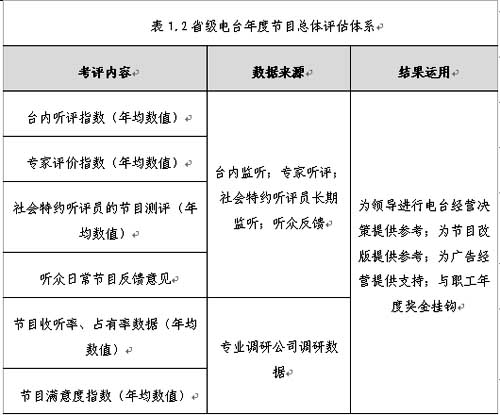 表 1.2 省级电台年度节目总体评估体系

| 考评内容 | 数据来源 | 结果运用 |
|---|---|---|
| 台内听评指数（年均数值） | 台内监听；专家听评；社会特约听评员长期监听；听众反馈 | 为领导进行电台经营决策提供参考；为节目改版提供参考；为广告经营提供支持；与职工年度奖金挂钩 |
| 专家评价指数（年均数值） | | |
| 社会特约听评员的节目测评（年均数值） | | |
| 听众日常节目反馈意见 | | |
| 节目收听率、占有率数据（年均数值） | 专业调研公司调研数据 | |
| 节目满意度指数（年均数值） | | |